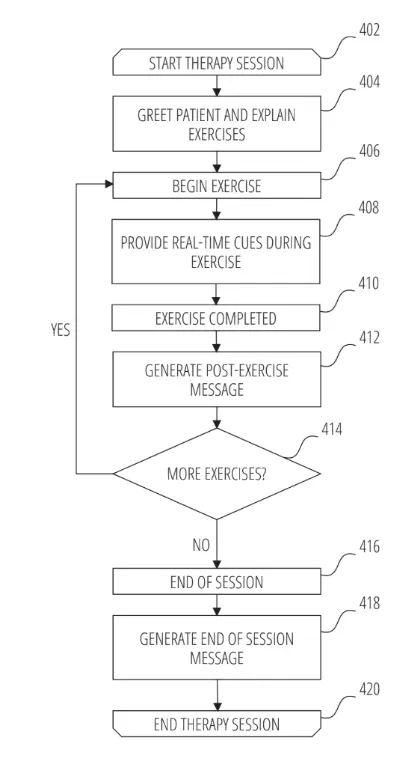 402
START THERAPY SESSION

404
GREET PATIENT AND EXPLAIN EXERCISES

406
BEGIN EXERCISE

408
PROVIDE REAL-TIME CUES DURING EXERCISE

410
EXERCISE COMPLETED

YES

412
GENERATE POST-EXERCISE MESSAGE

414
MORE EXERCISES?

NO

416
END OF SESSION

418
GENERATE END OF SESSION MESSAGE

420
END THERAPY SESSION